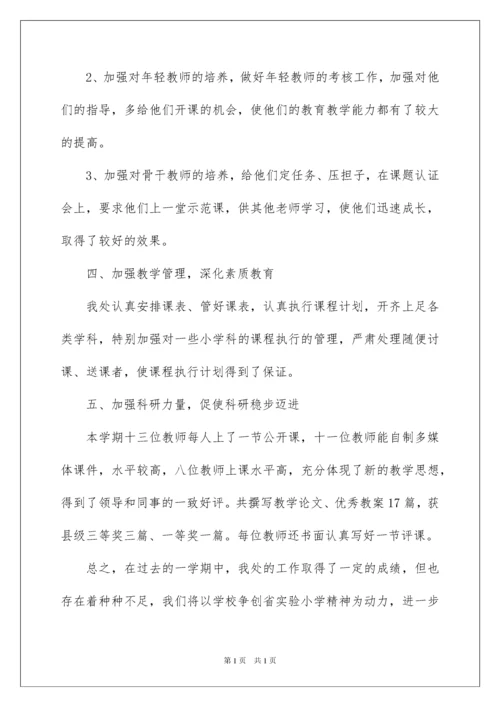 2、加强对年轻教师的培养，做好年轻教师的考核工作，加强对他们的指导，多给他们开课的机会，使他们的教育教学能力都有了较大的提高。

3、加强对骨干教师的培养，给他们定任务、压担子，在课题认证会上，要求他们上一堂示范课，供其他老师学习，使他们迅速成长，取得了较好的效果。

四、加强教学管理，深化素质教育

我处认真安排课表、管好课表，认真执行课程计划，开齐上足各类学科，特别加强对一些小学科的课程执行的管理，严肃处理随便讨课、送课者，使课程执行计划得到了保证。

五、加强科研力量，促使科研稳步迈进

本学期十三位教师每人上了一节公开课，十一位教师能自制多媒体课件，水平较高，八位教师上课水平高，充分体现了新的教学思想，得到了领导和同事的一致好评。共撰写教学论文、优秀教案17篇，获县级三等奖三篇、一等奖一篇。每位教师还书面认真写好一节评课。

总之，在过去的一学期中，我处的工作取得了一定的成绩，但也存在着种种不足，我们将以学校争创省实验小学精神为动力，进一步

第1页 共1页